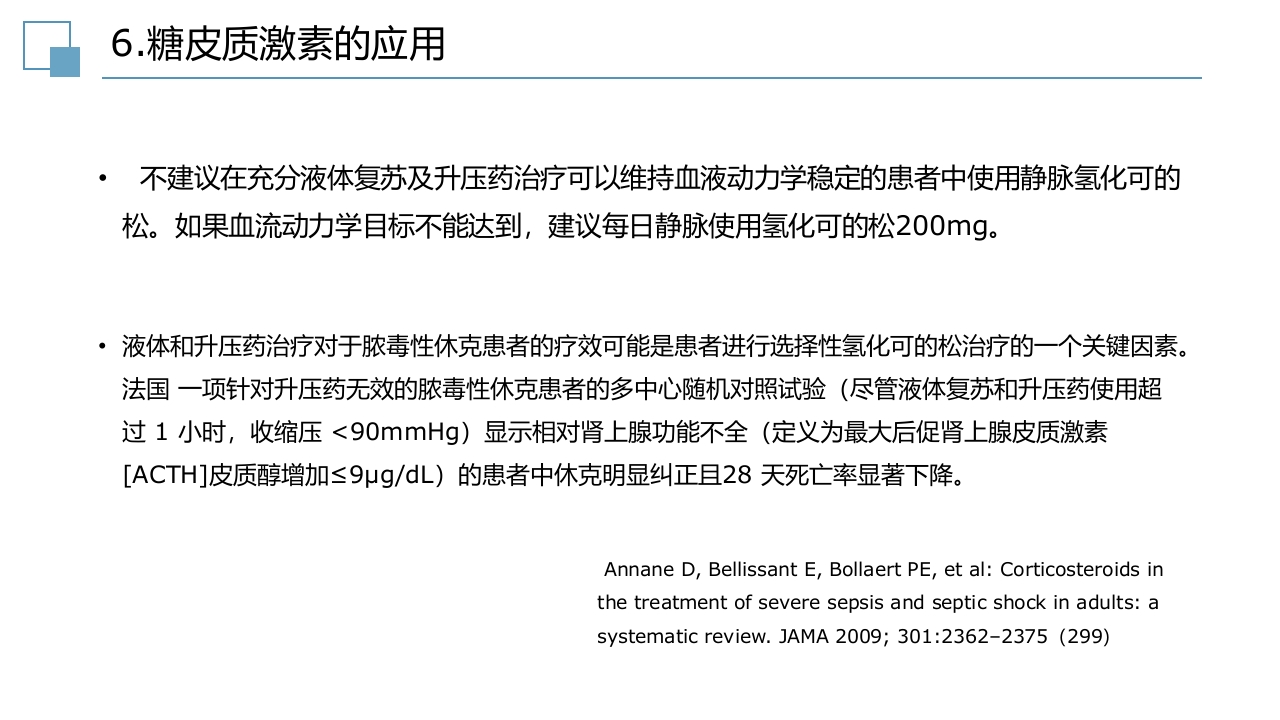 6.糖皮质激素的应用

• 不建议在充分液体复苏及升压药治疗可以维持血液动力学稳定的患者中使用静脉氢化可的松。如果血流动力学目标不能达到，建议每日静脉使用氢化可的松200mg。

• 液体和升压药治疗对于脓毒性休克患者的疗效可能是患者进行选择性氢化可的松治疗的一个关键因素。法国 一项针对升压药无效的脓毒性休克患者的多中心随机对照试验（尽管液体复苏和升压药使用超过 1 小时，收缩压 <90mmHg）显示相对肾上腺功能不全（定义为最大后促肾上腺皮质激素[ACTH]皮质醇增加≤9μg/dL）的患者中休克明显纠正且28 天死亡率显著下降。

Annane D, Bellissant E, Bollaert PE, et al: Corticosteroids in the treatment of severe sepsis and septic shock in adults: a systematic review. JAMA 2009; 301:2362–2375（299)